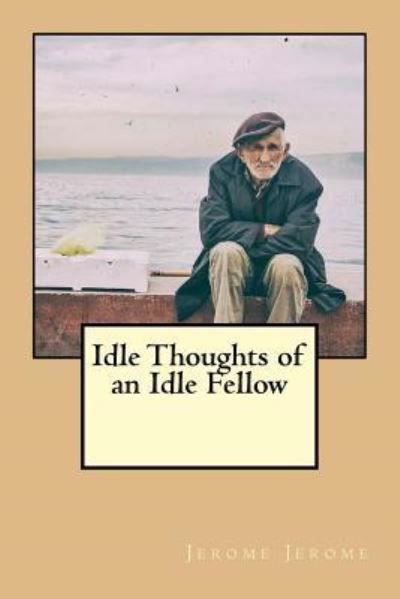 Idle Thoughts of an Idle Fellow

Jerome Jerome